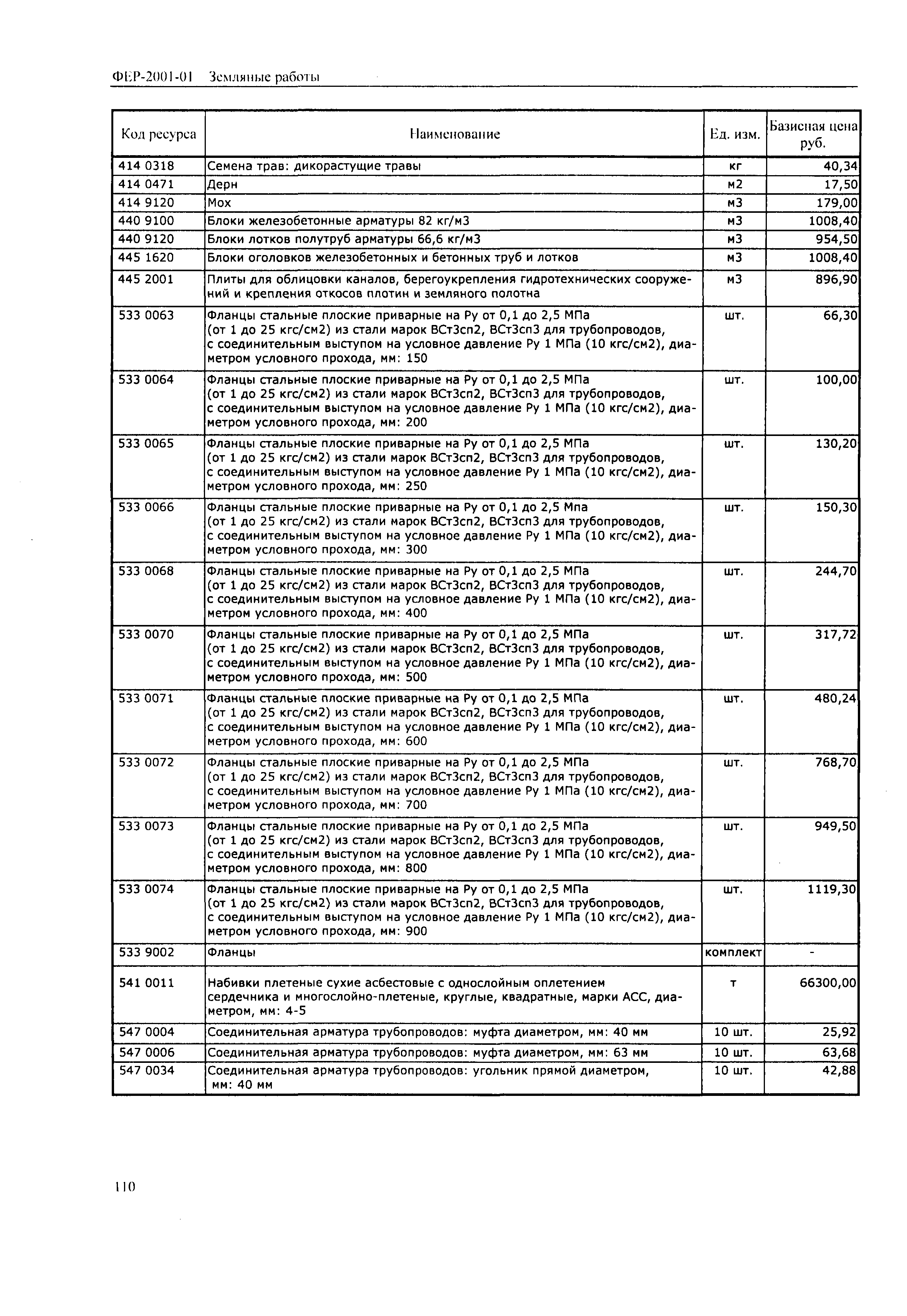 ФЕР-2001-01 Земляные работы

| Код ресурса | Наименование | Ед. изм. | Базисная цена руб. |
|---|---|---|---|
| 414 0318 | Семена трав: дикорастущие травы | кг | 40,34 |
| 414 0471 | Дерн | м2 | 17,50 |
| 414 9120 | Мох | м3 | 179,00 |
| 440 9100 | Блоки железобетонные арматуры 82 кг/м3 | м3 | 1008,40 |
| 440 9120 | Блоки лотков полутруб арматуры 66,6 кг/м3 | м3 | 954,50 |
| 445 1620 | Блоки оголовков железобетонных и бетонных труб и лотков | м3 | 1008,40 |
| 445 2001 | Плиты для облицовки каналов, берегоукрепления гидротехнических сооружений и крепления откосов плотин и земляного полотна | м3 | 896,90 |
| 533 0063 | Фланцы стальные плоские приварные на Ру от 0,1 до 2,5 МПа (от 1 до 25 кгс/см2) из стали марок ВСт3сп2, ВСт3сп3 для трубопроводов, с соединительным выступом на условное давление Ру 1 МПа (10 кгс/см2), диаметром условного прохода, мм: 150 | шт. | 66,30 |
| 533 0064 | Фланцы стальные плоские приварные на Ру от 0,1 до 2,5 МПа (от 1 до 25 кгс/см2) из стали марок ВСт3сп2, ВСт3сп3 для трубопроводов, с соединительным выступом на условное давление Ру 1 МПа (10 кгс/см2), диаметром условного прохода, мм: 200 | шт. | 100,00 |
| 533 0065 | Фланцы стальные плоские приварные на Ру от 0,1 до 2,5 МПа (от 1 до 25 кгс/см2) из стали марок ВСт3сп2, ВСт3сп3 для трубопроводов, с соединительным выступом на условное давление Ру 1 МПа (10 кгс/см2), диаметром условного прохода, мм: 250 | шт. | 130,20 |
| 533 0066 | Фланцы стальные плоские приварные на Ру от 0,1 до 2,5 Мпа (от 1 до 25 кгс/см2) из стали марок ВСт3сп2, ВСт3сп3 для трубопроводов, с соединительным выступом на условное давление Ру 1 МПа (10 кгс/см2), диаметром условного прохода, мм: 300 | шт. | 150,30 |
| 533 0068 | Фланцы стальные плоские приварные на Ру от 0,1 до 2,5 МПа (от 1 до 25 кгс/см2) из стали марок ВСт3сп2, ВСт3сп3 для трубопроводов, с соединительным выступом на условное давление Ру 1 МПа (10 кгс/см2), диаметром условного прохода, мм: 400 | шт. | 244,70 |
| 533 0070 | Фланцы стальные плоские приварные на Ру от 0,1 до 2,5 МПа (от 1 до 25 кгс/см2) из стали марок ВСт3сп2, ВСт3сп3 для трубопроводов, с соединительным выступом на условное давление Ру 1 МПа (10 кгс/см2), диаметром условного прохода, мм: 500 | шт. | 317,72 |
| 533 0071 | Фланцы стальные плоские приварные на Ру от 0,1 до 2,5 МПа (от 1 до 25 кгс/см2) из стали марок ВСт3сп2, ВСт3сп3 для трубопроводов, с соединительным выступом на условное давление Ру 1 МПа (10 кгс/см2), диаметром условного прохода, мм: 600 | шт. | 480,24 |
| 533 0072 | Фланцы стальные плоские приварные на Ру от 0,1 до 2,5 МПа (от 1 до 25 кгс/см2) из стали марок ВСт3сп2, ВСт3сп3 для трубопроводов, с соединительным выступом на условное давление Ру 1 МПа (10 кгс/см2), диаметром условного прохода, мм: 700 | шт. | 768,70 |
| 533 0073 | Фланцы стальные плоские приварные на Ру от 0,1 до 2,5 МПа (от 1 до 25 кгс/см2) из стали марок ВСт3сп2, ВСт3сп3 для трубопроводов, с соединительным выступом на условное давление Ру 1 МПа (10 кгс/см2), диаметром условного прохода, мм: 800 | шт. | 949,50 |
| 533 0074 | Фланцы стальные плоские приварные на Ру от 0,1 до 2,5 МПа (от 1 до 25 кгс/см2) из стали марок ВСт3сп2, ВСт3сп3 для трубопроводов, с соединительным выступом на условное давление Ру 1 МПа (10 кгс/см2), диаметром условного прохода, мм: 900 | шт. | 1119,30 |
| 533 9002 | Фланцы | комплект | - |
| 541 0011 | Набивки плетеные сухие асбестовые с однослойным оплетением сердечника и многослойно-плетеные, круглые, квадратные, марки АСС, диаметром, мм: 4-5 | т | 66300,00 |
| 547 0004 | Соединительная арматура трубопроводов: муфта диаметром, мм: 40 мм | 10 шт. | 25,92 |
| 547 0006 | Соединительная арматура трубопроводов: муфта диаметром, мм: 63 мм | 10 шт. | 63,68 |
| 547 0034 | Соединительная арматура трубопроводов: угольник прямой диаметром, мм: 40 мм | 10 шт. | 42,88 |

110